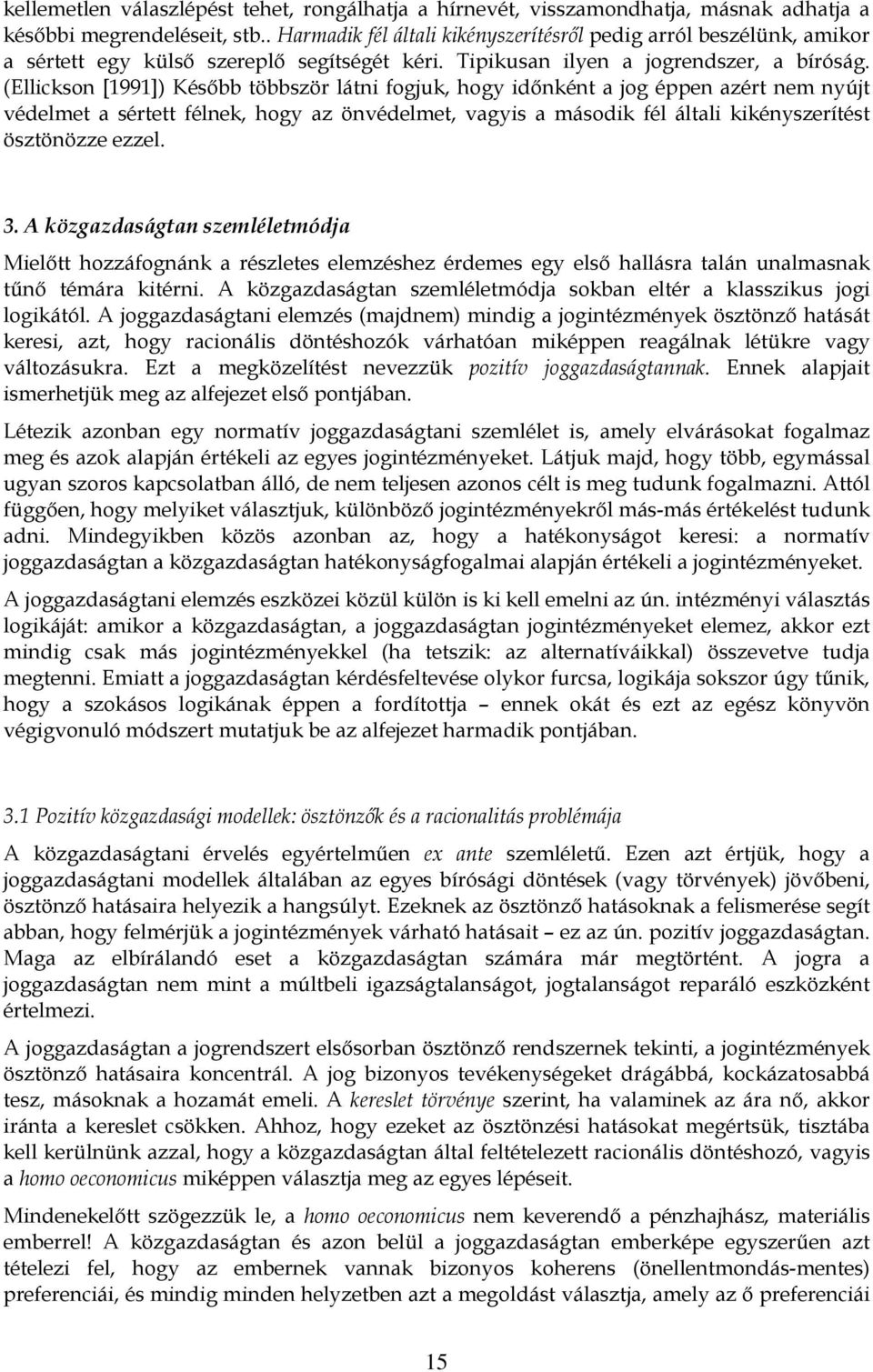 kellemetlen válaszlépést tehet, rongálhatja a hírnevét, visszamondhatja, másnak adhatja a későbbi megrendeléseit, stb.. Harmadik fél általi kikényszerítésről pedig arról beszélünk, amikor a sértett egy külső szereplő segítségét kéri. Tipikusan ilyen a jogrendszer, a bíróság. (Ellickson [1991]) Később többször látni fogjuk, hogy időnként a jog éppen azért nem nyújt védelmet a sértett félnek, hogy az önvédelmet, vagyis a második fél általi kikényszerítést ösztönözze ezzel.

3. A közgazdaságtan szemléletmódja

Mielőtt hozzáfognánk a részletes elemzéshez érdemes egy első hallásra talán unalmasnak tűnő témára kitérni. A közgazdaságtan szemléletmódja sokban eltér a klasszikus jogi logikától. A joggazdaságtani elemzés (majdnem) mindig a jogintézmények ösztönző hatását keresi, azt, hogy racionális döntéshozók várhatóan miképpen reagálnak létükre vagy változásukra. Ezt a megközelítést nevezzük pozitív joggazdaságtannak. Ennek alapjait ismerhetjük meg az alfejezet első pontjában.

Létezik azonban egy normatív joggazdaságtani szemlélet is, amely elvárásokat fogalmaz meg és azok alapján értékeli az egyes jogintézményeket. Látjuk majd, hogy több, egymással ugyan szoros kapcsolatban álló, de nem teljesen azonos célt is meg tudunk fogalmazni. Attól függően, hogy melyiket választjuk, különböző jogintézményekről más-más értékelést tudunk adni. Mindegyikben közös azonban az, hogy a hatékonyságot keresi: a normatív joggazdaságtan a közgazdaságtan hatékonyságfogalmai alapján értékeli a jogintézményeket.

A joggazdaságtani elemzés eszközei közül külön is ki kell emelni az ún. intézményi választás logikáját: amikor a közgazdaságtan, a joggazdaságtan jogintézményeket elemez, akkor ezt mindig csak más jogintézményekkel (ha tetszik: az alternatíváikkal) összevetve tudja megtenni. Emiatt a joggazdaságtan kérdésfeltevése olykor furcsa, logikája sokszor úgy tűnik, hogy a szokásos logikának éppen a fordítottja – ennek okát és ezt az egész könyvön végigvonuló módszert mutatjuk be az alfejezet harmadik pontjában.

3.1 Pozitív közgazdasági modellek: ösztönzők és a racionalitás problémája

A közgazdaságtani érvelés egyértelműen ex ante szemléletű. Ezen azt értjük, hogy a joggazdaságtani modellek általában az egyes bírósági döntések (vagy törvények) jövőbeni, ösztönző hatásaira helyezik a hangsúlyt. Ezeknek az ösztönző hatásoknak a felismerése segít abban, hogy felmérjük a jogintézmények várható hatásait – ez az ún. pozitív joggazdaságtan. Maga az elbírálandó eset a közgazdaságtan számára már megtörtént. A jogra a joggazdaságtan nem mint a múltbeli igazságtalanságot, jogtalanságot reparáló eszközként értelmezi.

A joggazdaságtan a jogrendszert elsősorban ösztönző rendszernek tekinti, a jogintézmények ösztönző hatásaira koncentrál. A jog bizonyos tevékenységeket drágábbá, kockázatosabbá tesz, másoknak a hozamát emeli. A kereslet törvénye szerint, ha valaminek az ára nő, akkor iránta a kereslet csökken. Ahhoz, hogy ezeket az ösztönzési hatásokat megértsük, tisztába kell kerülnünk azzal, hogy a közgazdaságtan által feltételezett racionális döntéshozó, vagyis a homo oeconomicus miképpen választja meg az egyes lépéseit.

Mindenekelőtt szögezzük le, a homo oeconomicus nem keverendő a pénzhajhász, materiális emberrel! A közgazdaságtan és azon belül a joggazdaságtan emberképe egyszerűen azt tételezi fel, hogy az embernek vannak bizonyos koherens (önellentmondás-mentes) preferenciái, és mindig minden helyzetben azt a megoldást választja, amely az ő preferenciái

15